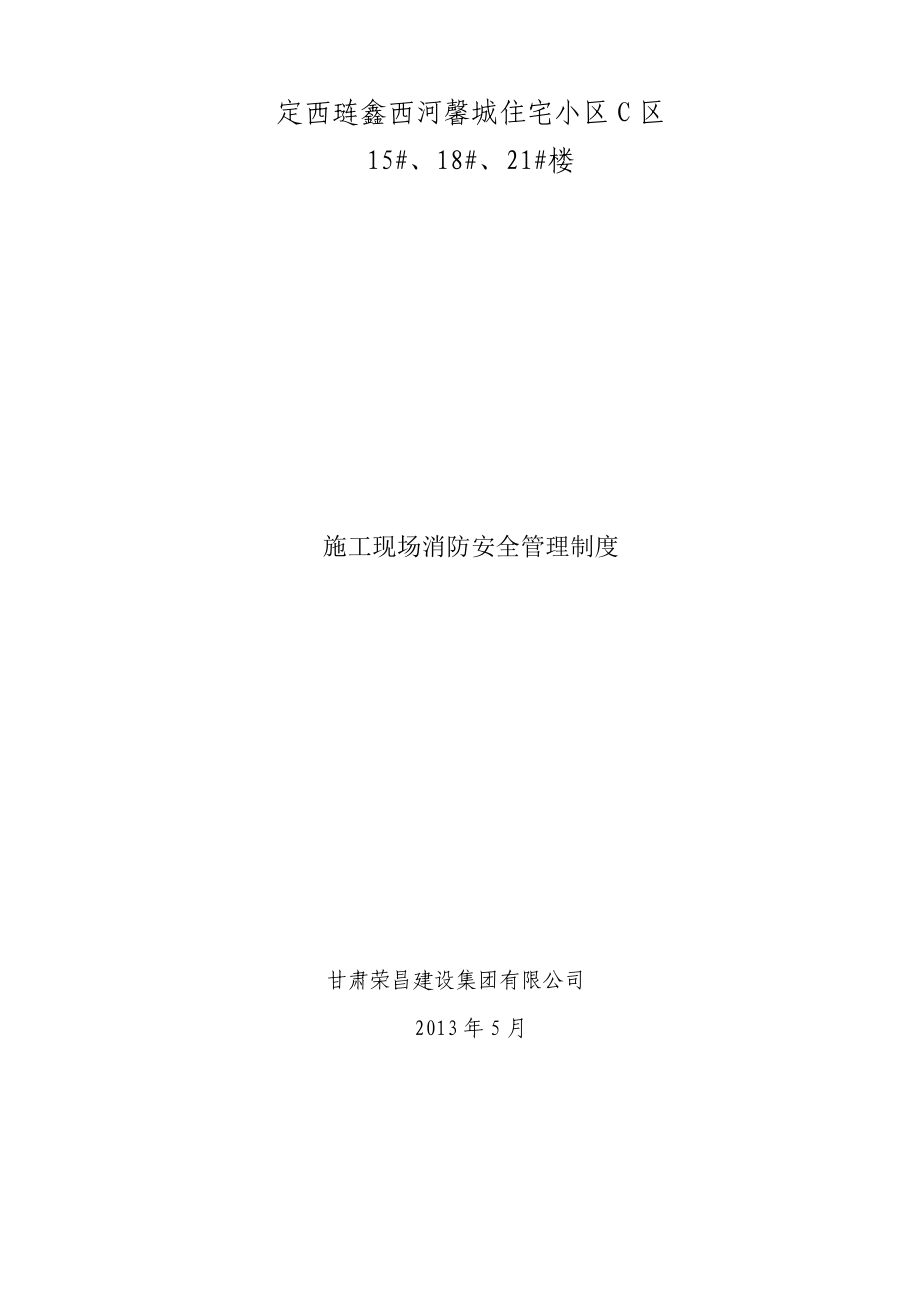 定西琏鑫西河馨城住宅小区 C 区
15#、18#、21#楼

施工现场消防安全管理制度

甘肃荣昌建设集团有限公司
2013 年 5 月